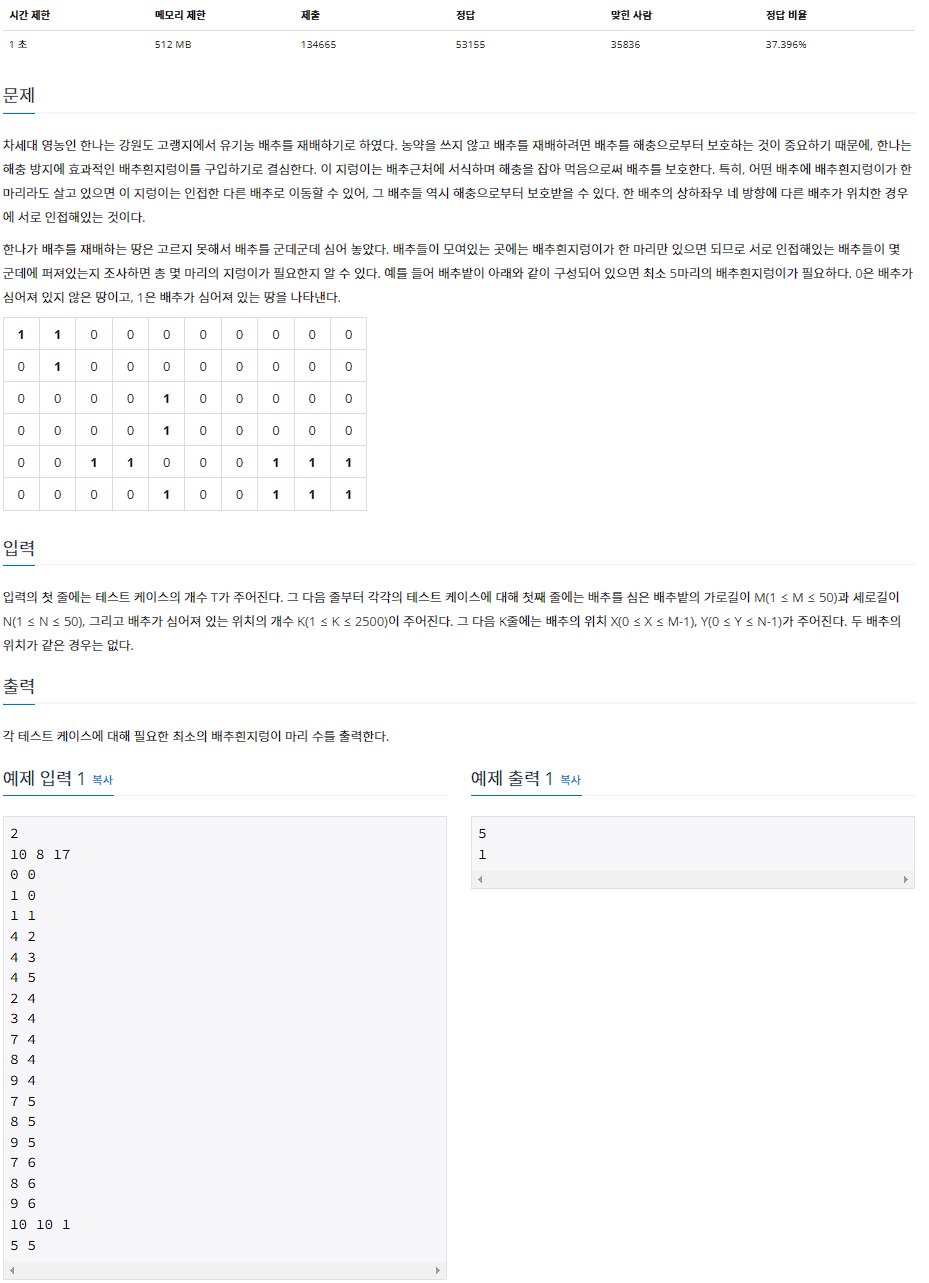 | 시간 제한 | 메모리 제한 | 제출 | 정답 | 맞힌 사람 | 정답 비율 |
|---|---|---|---|---|---|
| 1 초 | 512 MB | 134665 | 53155 | 35836 | 37.396% |

문제

차세대 영농인 한나는 강원도 고랭지에서 유기농 배추를 재배하기로 하였다. 농약을 쓰지 않고 배추를 재배하려면 배추를 해충으로부터 보호하는 것이 중요하기 때문에, 한나는 해충 방지에 효과적인 배추흰지렁이를 구입하기로 결심한다. 이 지렁이는 배추근처에 서식하며 해충을 잡아 먹음으로써 배추를 보호한다. 특히, 어떤 배추에 배추흰지렁이가 한 마리라도 살고 있으면 이 지렁이는 인접한 다른 배추로 이동할 수 있어, 그 배추들 역시 해충으로부터 보호받을 수 있다. 한 배추의 상하좌우 네 방향에 다른 배추가 위치한 경우에 서로 인접해있는 것이다.

한나가 배추를 재배하는 땅은 고르지 못해서 배추를 군데군데 심어 놓았다. 배추들이 모여있는 곳에는 배추흰지렁이가 한 마리만 있으면 되므로 서로 인접해있는 배추들이 몇 군데에 퍼져있는지 조사하면 총 몇 마리의 지렁이가 필요한지 알 수 있다. 예를 들어 배추밭이 아래와 같이 구성되어 있으면 최소 5마리의 배추흰지렁이가 필요하다. 0은 배추가 심어져 있지 않은 땅이고, 1은 배추가 심어져 있는 땅을 나타낸다.

| 1 | 1 | 0 | 0 | 0 | 0 | 0 | 0 | 0 | 0 |
|---|---|---|---|---|---|---|---|---|---|
| 0 | 1 | 0 | 0 | 0 | 0 | 0 | 0 | 0 | 0 |
| 0 | 0 | 0 | 0 | 1 | 0 | 0 | 0 | 0 | 0 |
| 0 | 0 | 0 | 0 | 1 | 0 | 0 | 0 | 0 | 0 |
| 0 | 0 | 1 | 1 | 0 | 0 | 0 | 1 | 1 | 1 |
| 0 | 0 | 0 | 0 | 1 | 0 | 0 | 1 | 1 | 1 |

입력

입력의 첫 줄에는 테스트 케이스의 개수 T가 주어진다. 그 다음 줄부터 각각의 테스트 케이스에 대해 첫째 줄에는 배추를 심은 배추밭의 가로길이 M(1 ≤ M ≤ 50)과 세로길이 N(1 ≤ N ≤ 50), 그리고 배추가 심어져 있는 위치의 개수 K(1 ≤ K ≤ 2500)이 주어진다. 그 다음 K줄에는 배추의 위치 X(0 ≤ X ≤ M-1), Y(0 ≤ Y ≤ N-1)가 주어진다. 두 배추의 위치가 같은 경우는 없다.

출력

각 테스트 케이스에 대해 필요한 최소의 배추흰지렁이 마리 수를 출력한다.

예제 입력 1 복사

2
10 8 17
0 0
1 0
1 1
4 2
4 3
4 5
2 4
3 4
7 4
8 4
9 4
7 5
8 5
9 5
7 6
8 6
9 6
10 10 1
5 5

예제 출력 1 복사

5
1